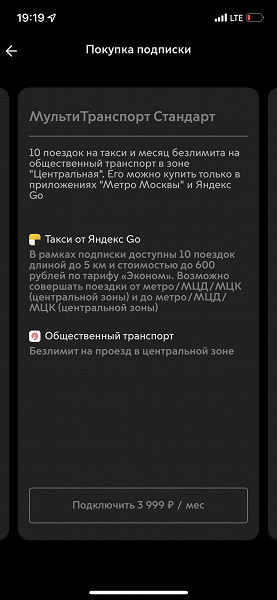 19:19 LTE

Покупка подписки

МультиТранспорт Стандарт

10 поездок на такси и месяц безлимита на общественный транспорт в зоне "Центральная". Его можно купить только в приложениях "Метро Москвы" и Яндекс Go

Такси от Яндекс Go
В рамках подписки доступны 10 поездок длиной до 5 км и стоимостью до 600 рублей по тарифу «Эконом». Возможно совершать поездки от метро/МЦД/МЦК (центральной зоны) и до метро/МЦД/МЦК (центральной зоны)

Общественный транспорт
Безлимит на проезд в центральной зоне

Подключить 3 999 ₽ / мес